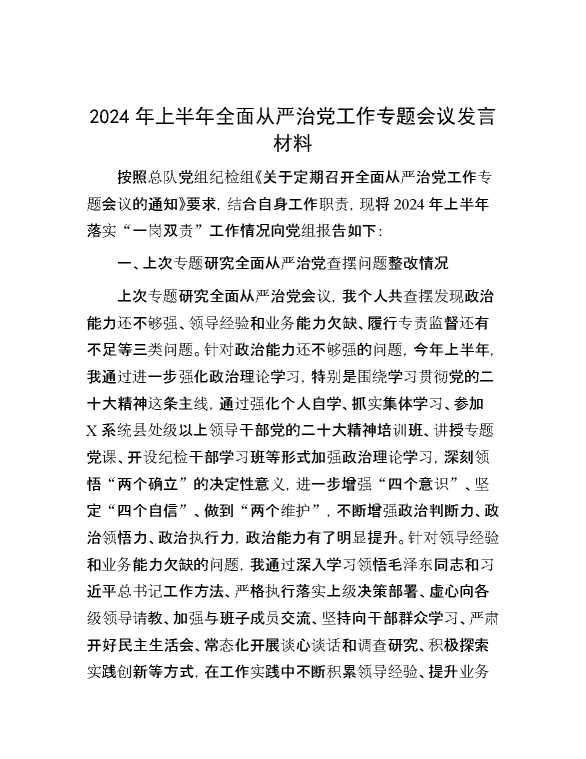 2024 年上半年全面从严治党工作专题会议发言材料

按照总队党组纪检组《关于定期召开全面从严治党工作专题会议的通知》要求，结合自身工作职责，现将 2024 年上半年落实“一岗双责”工作情况向党组报告如下：

一、上次专题研究全面从严治党查摆问题整改情况

上次专题研究全面从严治党会议，我个人共查摆发现政治能力还不够强、领导经验和业务能力欠缺、履行专责监督还有不足等三类问题。针对政治能力还不够强的问题，今年上半年，我通过进一步强化政治理论学习，特别是围绕学习贯彻党的二十大精神这条主线，通过强化个人自学、抓实集体学习、参加 X 系统县处级以上领导干部党的二十大精神培训班、讲授专题党课、开设纪检干部学习班等形式加强政治理论学习，深刻领悟“两个确立”的决定性意义，进一步增强“四个意识”、坚定“四个自信”、做到“两个维护”，不断增强政治判断力、政治领悟力、政治执行力，政治能力有了明显提升。针对领导经验和业务能力欠缺的问题，我通过深入学习领悟毛泽东同志和习近平总书记工作方法、严格执行落实上级决策部署、虚心向各级领导请教、加强与班子成员交流、坚持向干部群众学习、严肃开好民主生活会、常态化开展谈心谈话和调查研究、积极探索实践创新等方式，在工作实践中不断积累领导经验、提升业务